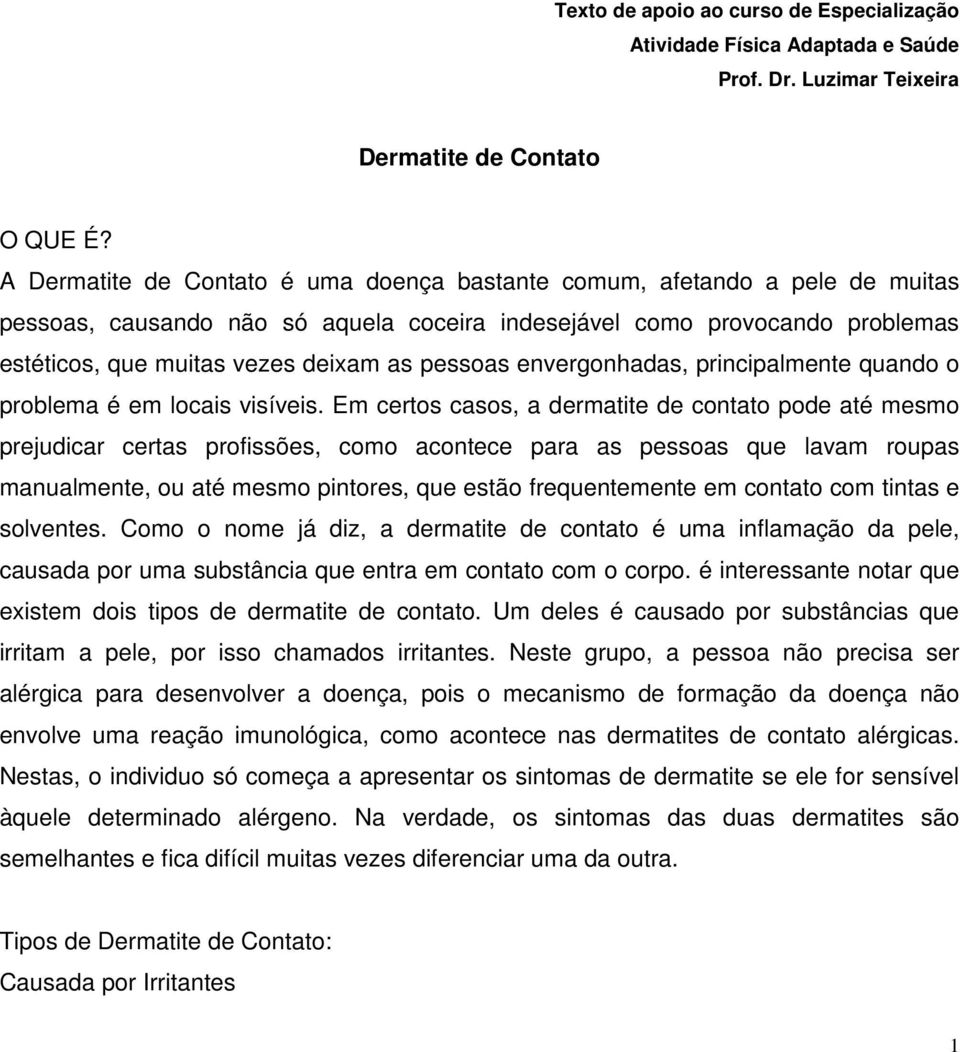 Texto de apoio ao curso de Especialização
Atividade Física Adaptada e Saúde
Prof. Dr. Luzimar Teixeira

Dermatite de Contato

O QUE É?
A Dermatite de Contato é uma doença bastante comum, afetando a pele de muitas pessoas, causando não só aquela coceira indesejável como provocando problemas estéticos, que muitas vezes deixam as pessoas envergonhadas, principalmente quando o problema é em locais visíveis. Em certos casos, a dermatite de contato pode até mesmo prejudicar certas profissões, como acontece para as pessoas que lavam roupas manualmente, ou até mesmo pintores, que estão frequentemente em contato com tintas e solventes. Como o nome já diz, a dermatite de contato é uma inflamação da pele, causada por uma substância que entra em contato com o corpo. é interessante notar que existem dois tipos de dermatite de contato. Um deles é causado por substâncias que irritam a pele, por isso chamados irritantes. Neste grupo, a pessoa não precisa ser alérgica para desenvolver a doença, pois o mecanismo de formação da doença não envolve uma reação imunológica, como acontece nas dermatites de contato alérgicas. Nestas, o individuo só começa a apresentar os sintomas de dermatite se ele for sensível àquele determinado alérgeno. Na verdade, os sintomas das duas dermatites são semelhantes e fica difícil muitas vezes diferenciar uma da outra.

Tipos de Dermatite de Contato:
Causada por Irritantes

1